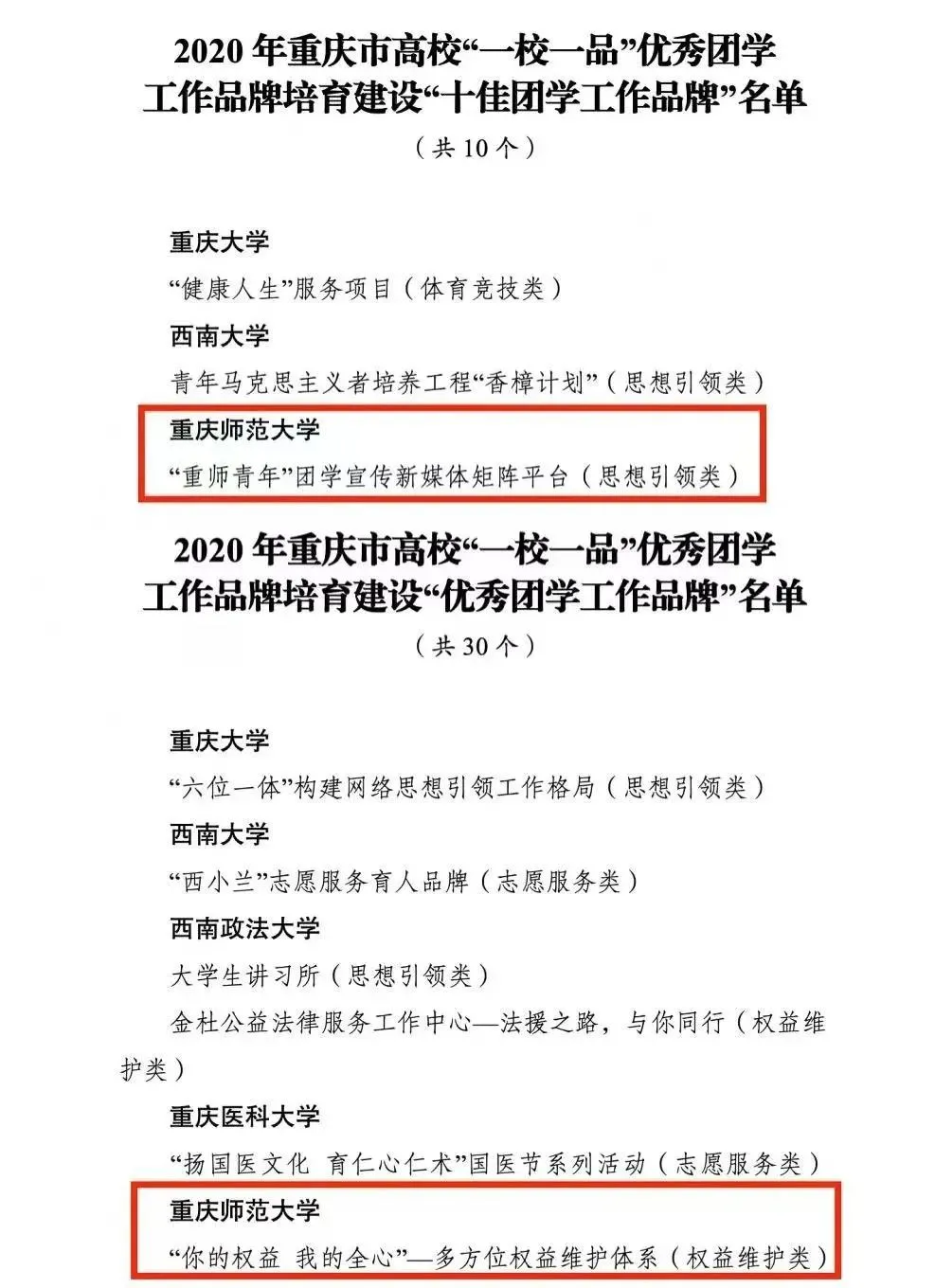 2020年重庆市高校“一校一品”优秀团学工作品牌培育建设“十佳团学工作品牌”名单

（共10个）

重庆大学

“健康人生”服务项目（体育竞技类）

西南大学

青年马克思主义者培养工程“香樟计划”（思想引领类）

重庆师范大学

“重师青年”团学宣传新媒体矩阵平台（思想引领类）

2020年重庆市高校“一校一品”优秀团学工作品牌培育建设“优秀团学工作品牌”名单

（共30个）

重庆大学

“六位一体”构建网络思想引领工作格局（思想引领类）

西南大学

“西小兰”志愿服务育人品牌（志愿服务类）

西南政法大学

大学生讲习所（思想引领类）

金杜公益法律服务工作中心—法援之路，与你同行（权益维护类）

重庆医科大学

“扬国医文化 育仁心仁术”国医节系列活动（志愿服务类）

重庆师范大学

“你的权益 我的全心”—多方位权益维护体系（权益维护类）